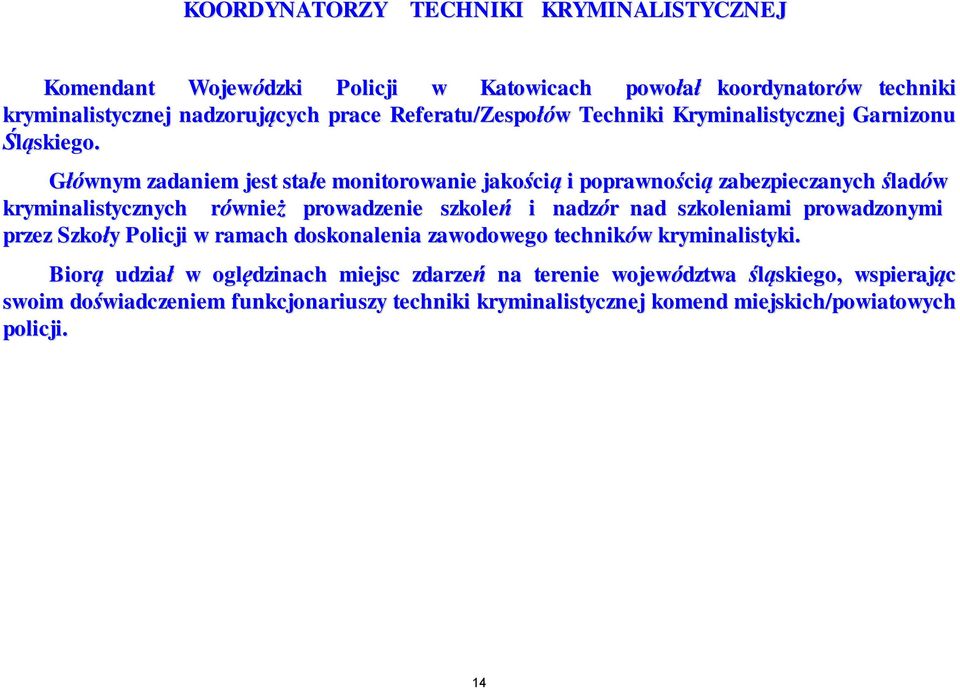 KOORDYNATORZY TECHNIKI KRYMINALISTYCZNEJ

Komendant Wojewódzki Policji w Katowicach powołał koordynatorów techniki kryminalistycznej nadzorujących prace Referatu/Zespołów Techniki Kryminalistycznej Garnizonu Śląskiego.

Głównym zadaniem jest stałe monitorowanie jakością i poprawnością zabezpieczanych śladów kryminalistycznych również prowadzenie szkoleń i nadzór nad szkoleniami prowadzonymi przez Szkoły Policji w ramach doskonalenia zawodowego techników kryminalistyki.

Biorą udział w oględzinach miejsc zdarzeń na terenie województwa śląskiego, wspierając swoim doświadczeniem funkcjonariuszy techniki kryminalistycznej komend miejskich/powiatowych policji.

14